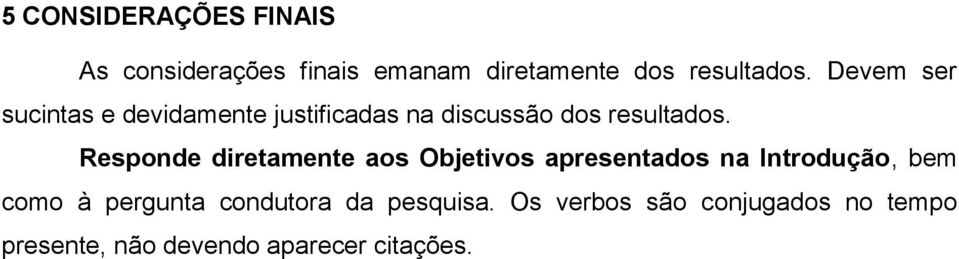 5 CONSIDERAÇÕES FINAIS

As considerações finais emanam diretamente dos resultados. Devem ser sucintas e devidamente justificadas na discussão dos resultados.

Responde diretamente aos Objetivos apresentados na Introdução, bem como à pergunta condutora da pesquisa. Os verbos são conjugados no tempo presente, não devendo aparecer citações.